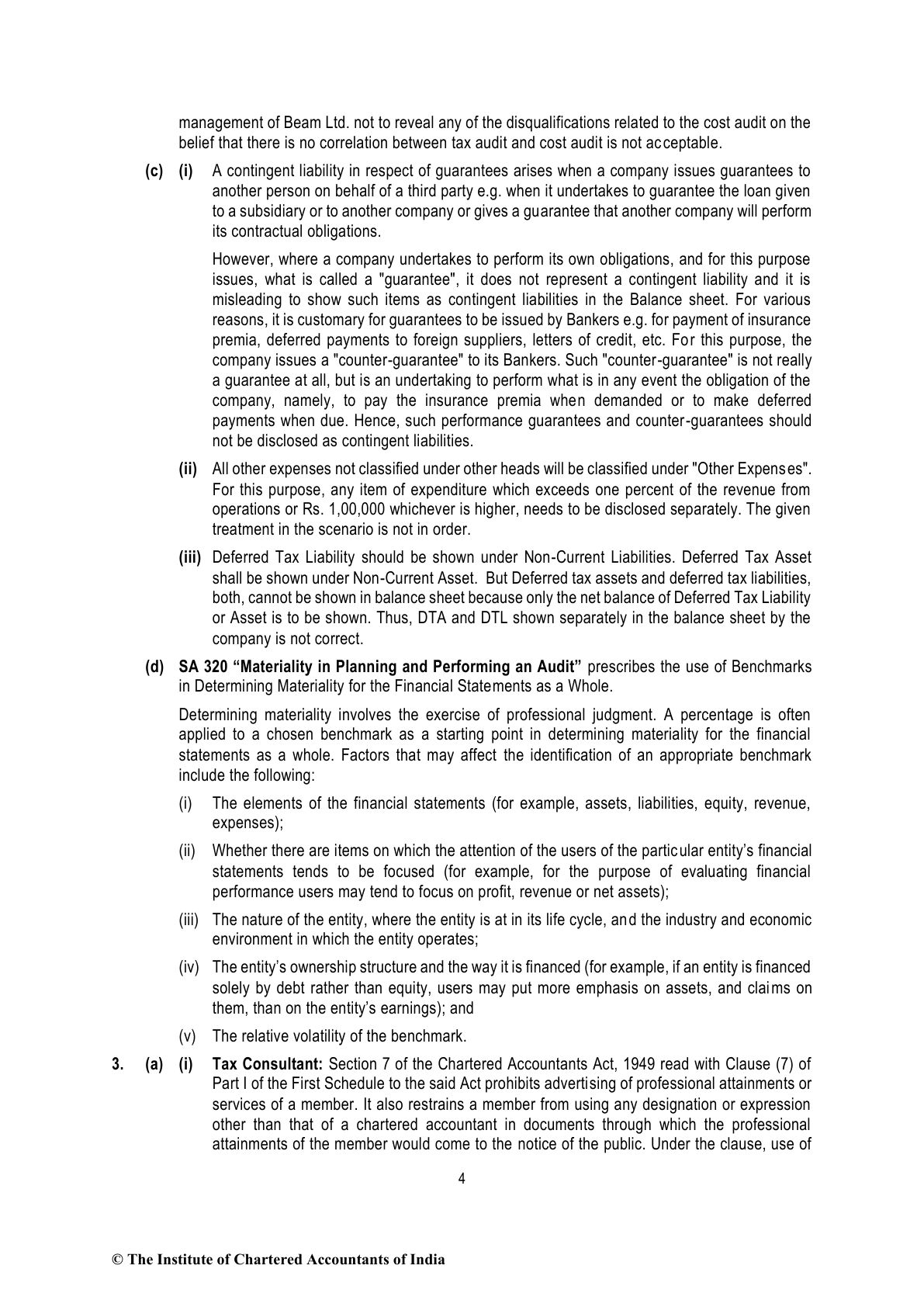 management of Beam Ltd. not to reveal any of the disqualifications related to the cost audit on the belief that there is no correlation between tax audit and cost audit is not acceptable.

(c) (i) A contingent liability in respect of guarantees arises when a company issues guarantees to another person on behalf of a third party e.g. when it undertakes to guarantee the loan given to a subsidiary or to another company or gives a guarantee that another company will perform its contractual obligations.

However, where a company undertakes to perform its own obligations, and for this purpose issues, what is called a "guarantee", it does not represent a contingent liability and it is misleading to show such items as contingent liabilities in the Balance sheet. For various reasons, it is customary for guarantees to be issued by Bankers e.g. for payment of insurance premia, deferred payments to foreign suppliers, letters of credit, etc. For this purpose, the company issues a "counter-guarantee" to its Bankers. Such "counter-guarantee" is not really a guarantee at all, but is an undertaking to perform what is in any event the obligation of the company, namely, to pay the insurance premia when demanded or to make deferred payments when due. Hence, such performance guarantees and counter-guarantees should not be disclosed as contingent liabilities.

(ii) All other expenses not classified under other heads will be classified under "Other Expenses". For this purpose, any item of expenditure which exceeds one percent of the revenue from operations or Rs. 1,00,000 whichever is higher, needs to be disclosed separately. The given treatment in the scenario is not in order.

(iii) Deferred Tax Liability should be shown under Non-Current Liabilities. Deferred Tax Asset shall be shown under Non-Current Asset. But Deferred tax assets and deferred tax liabilities, both, cannot be shown in balance sheet because only the net balance of Deferred Tax Liability or Asset is to be shown. Thus, DTA and DTL shown separately in the balance sheet by the company is not correct.

(d) SA 320 “Materiality in Planning and Performing an Audit” prescribes the use of Benchmarks in Determining Materiality for the Financial Statements as a Whole.

Determining materiality involves the exercise of professional judgment. A percentage is often applied to a chosen benchmark as a starting point in determining materiality for the financial statements as a whole. Factors that may affect the identification of an appropriate benchmark include the following:

(i) The elements of the financial statements (for example, assets, liabilities, equity, revenue, expenses);

(ii) Whether there are items on which the attention of the users of the particular entity’s financial statements tends to be focused (for example, for the purpose of evaluating financial performance users may tend to focus on profit, revenue or net assets);

(iii) The nature of the entity, where the entity is at in its life cycle, and the industry and economic environment in which the entity operates;

(iv) The entity’s ownership structure and the way it is financed (for example, if an entity is financed solely by debt rather than equity, users may put more emphasis on assets, and claims on them, than on the entity’s earnings); and

(v) The relative volatility of the benchmark.

3. (a) (i) Tax Consultant: Section 7 of the Chartered Accountants Act, 1949 read with Clause (7) of Part I of the First Schedule to the said Act prohibits advertising of professional attainments or services of a member. It also restrains a member from using any designation or expression other than that of a chartered accountant in documents through which the professional attainments of the member would come to the notice of the public. Under the clause, use of

4

© The Institute of Chartered Accountants of India